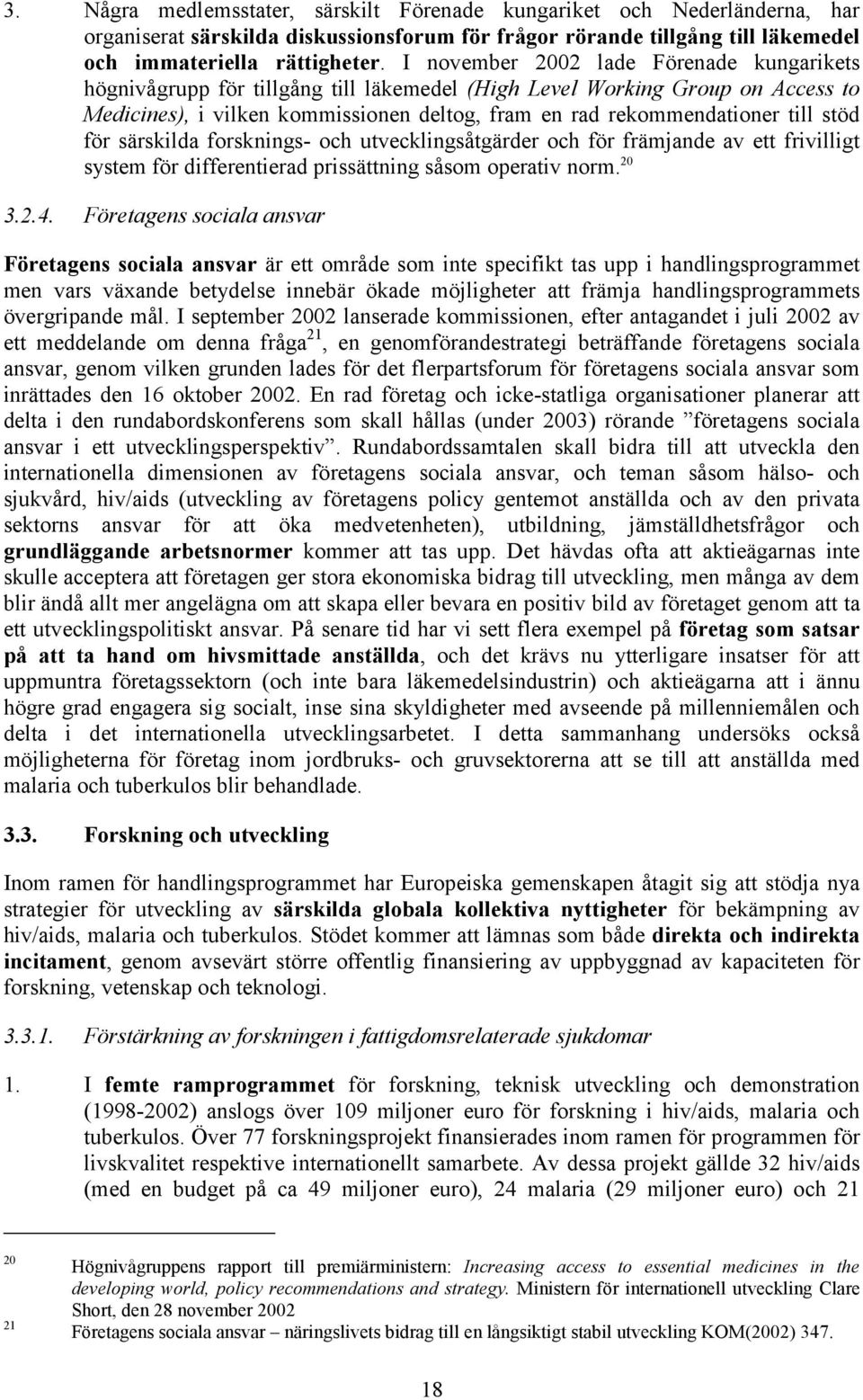 3. Några medlemsstater, särskilt Förenade kungariket och Nederländerna, har organiserat särskilda diskussionsforum för frågor rörande tillgång till läkemedel och immateriella rättigheter. I november 2002 lade Förenade kungarikets högnivågrupp för tillgång till läkemedel (High Level Working Group on Access to Medicines), i vilken kommissionen deltog, fram en rad rekommendationer till stöd för särskilda forsknings- och utvecklingsåtgärder och för främjande av ett frivilligt system för differentierad prissättning såsom operativ norm.$^{20}$

3.2.4. Företagens sociala ansvar

Företagens sociala ansvar är ett område som inte specifikt tas upp i handlingsprogrammet men vars växande betydelse innebär ökade möjligheter att främja handlingsprogrammets övergripande mål. I september 2002 lanserade kommissionen, efter antagandet i juli 2002 av ett meddelande om denna fråga$^{21}$, en genomförandestrategi beträffande företagens sociala ansvar, genom vilken grunden lades för det flerpartsforum för företagens sociala ansvar som inrättades den 16 oktober 2002. En rad företag och icke-statliga organisationer planerar att delta i den rundabordskonferens som skall hållas (under 2003) rörande ”företagens sociala ansvar i ett utvecklingsperspektiv”. Rundabordssamtalen skall bidra till att utveckla den internationella dimensionen av företagens sociala ansvar, och teman såsom hälso- och sjukvård, hiv/aids (utveckling av företagens policy gentemot anställda och av den privata sektorns ansvar för att öka medvetenheten), utbildning, jämställdhetsfrågor och grundläggande arbetsnormer kommer att tas upp. Det hävdas ofta att aktieägarnas inte skulle acceptera att företagen ger stora ekonomiska bidrag till utveckling, men många av dem blir ändå allt mer angelägna om att skapa eller bevara en positiv bild av företaget genom att ta ett utvecklingspolitiskt ansvar. På senare tid har vi sett flera exempel på företag som satsar på att ta hand om hivsmittade anställda, och det krävs nu ytterligare insatser för att uppmuntra företagssektorn (och inte bara läkemedelsindustrin) och aktieägarna att i ännu högre grad engagera sig socialt, inse sina skyldigheter med avseende på millenniemålen och delta i det internationella utvecklingsarbetet. I detta sammanhang undersöks också möjligheterna för företag inom jordbruks- och gruvsektorerna att se till att anställda med malaria och tuberkulos blir behandlade.

3.3. Forskning och utveckling

Inom ramen för handlingsprogrammet har Europeiska gemenskapen åtagit sig att stödja nya strategier för utveckling av särskilda globala kollektiva nyttigheter för bekämpning av hiv/aids, malaria och tuberkulos. Stödet kommer att lämnas som både direkta och indirekta incitament, genom avsevärt större offentlig finansiering av uppbyggnad av kapaciteten för forskning, vetenskap och teknologi.

3.3.1. Förstärkning av forskningen i fattigdomsrelaterade sjukdomar

1. I femte ramprogrammet för forskning, teknisk utveckling och demonstration (1998-2002) anslogs över 109 miljoner euro för forskning i hiv/aids, malaria och tuberkulos. Över 77 forskningsprojekt finansierades inom ramen för programmen för livskvalitet respektive internationellt samarbete. Av dessa projekt gällde 32 hiv/aids (med en budget på ca 49 miljoner euro), 24 malaria (29 miljoner euro) och 21

20 Högnivågruppens rapport till premiärministern: Increasing access to essential medicines in the developing world, policy recommendations and strategy. Ministern för internationell utveckling Clare Short, den 28 november 2002

21 Företagens sociala ansvar – näringslivets bidrag till en långsiktigt stabil utveckling KOM(2002) 347.

18